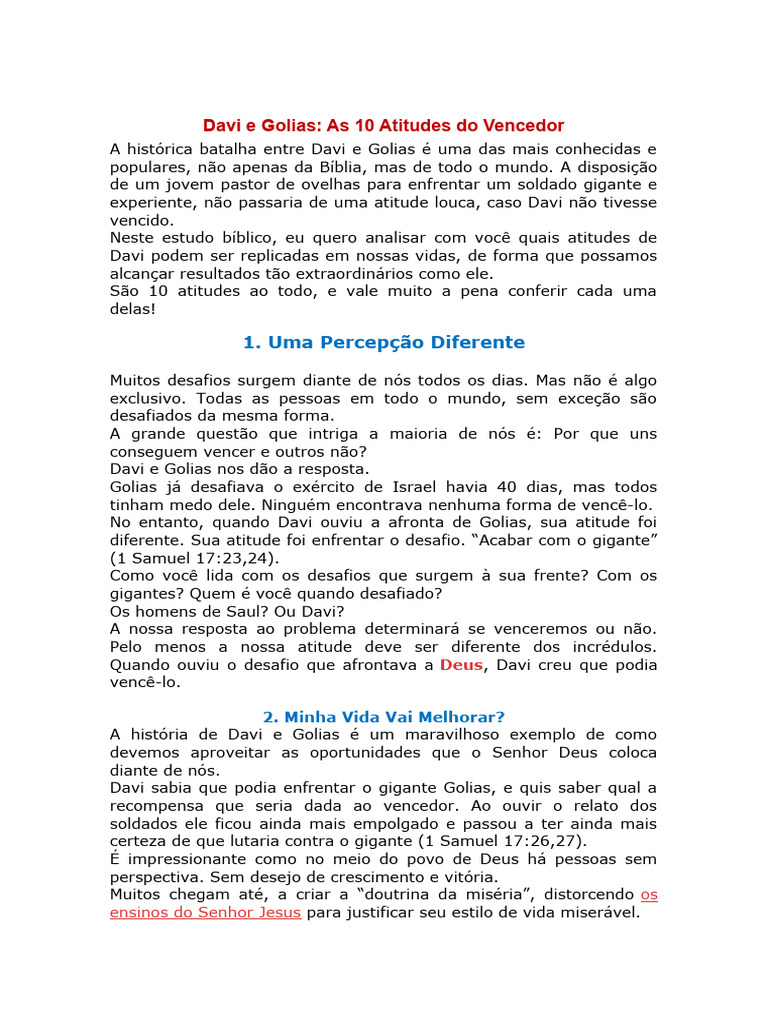 Davi e Golias: As 10 Atitudes do Vencedor

A histórica batalha entre Davi e Golias é uma das mais conhecidas e populares, não apenas da Bíblia, mas de todo o mundo. A disposição de um jovem pastor de ovelhas para enfrentar um soldado gigante e experiente, não passaria de uma atitude louca, caso Davi não tivesse vencido.
Neste estudo bíblico, eu quero analisar com você quais atitudes de Davi podem ser replicadas em nossas vidas, de forma que possamos alcançar resultados tão extraordinários como ele.
São 10 atitudes ao todo, e vale muito a pena conferir cada uma delas!

1. Uma Percepção Diferente

Muitos desafios surgem diante de nós todos os dias. Mas não é algo exclusivo. Todas as pessoas em todo o mundo, sem exceção são desafiados da mesma forma.
A grande questão que intriga a maioria de nós é: Por que uns conseguem vencer e outros não?
Davi e Golias nos dão a resposta.
Golias já desafiava o exército de Israel havia 40 dias, mas todos tinham medo dele. Ninguém encontrava nenhuma forma de vencê-lo.
No entanto, quando Davi ouviu a afronta de Golias, sua atitude foi diferente. Sua atitude foi enfrentar o desafio. “Acabar com o gigante” (1 Samuel 17:23,24).
Como você lida com os desafios que surgem à sua frente? Com os gigantes? Quem é você quando desafiado?
Os homens de Saul? Ou Davi?
A nossa resposta ao problema determinará se venceremos ou não. Pelo menos a nossa atitude deve ser diferente dos incrédulos. Quando ouviu o desafio que afrontava a Deus, Davi creu que podia vencê-lo.

2. Minha Vida Vai Melhorar?

A história de Davi e Golias é um maravilhoso exemplo de como devemos aproveitar as oportunidades que o Senhor Deus coloca diante de nós.
Davi sabia que podia enfrentar o gigante Golias, e quis saber qual a recompensa que seria dada ao vencedor. Ao ouvir o relato dos soldados ele ficou ainda mais empolgado e passou a ter ainda mais certeza de que lutaria contra o gigante (1 Samuel 17:26,27).
É impressionante como no meio do povo de Deus há pessoas sem perspectiva. Sem desejo de crescimento e vitória.
Muitos chegam até, a criar a “doutrina da miséria”, distorcendo os ensinos do Senhor Jesus para justificar seu estilo de vida miserável.